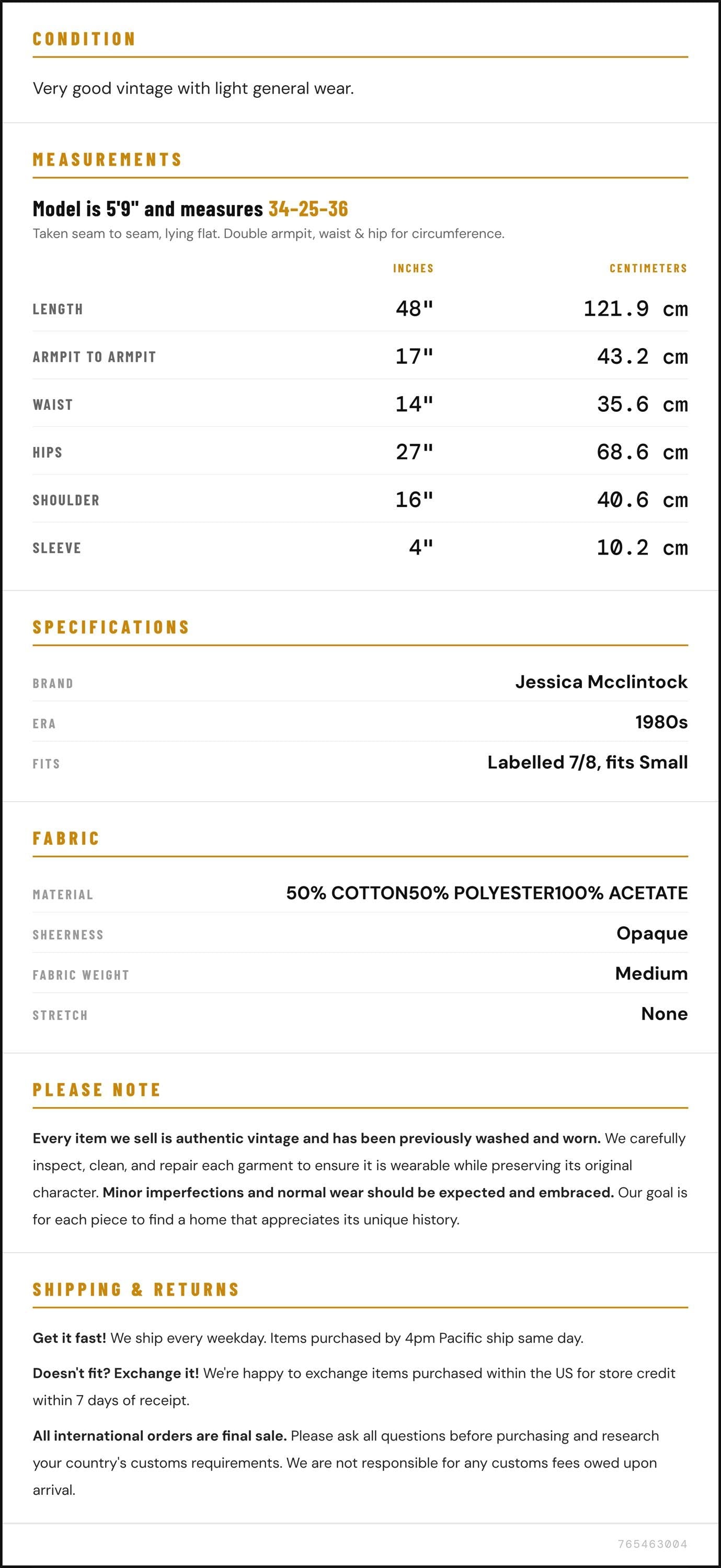 CONDITION

Very good vintage with light general wear.

MEASUREMENTS

Model is 5'9" and measures 34-25-36

Taken seam to seam, lying flat. Double armpit, waist & hip for circumference.

|  | INCHES | CENTIMETERS |
|---|---|---|
| LENGTH | 48" | 121.9 cm |
| ARMPIT TO ARMPIT | 17" | 43.2 cm |
| WAIST | 14" | 35.6 cm |
| HIPS | 27" | 68.6 cm |
| SHOULDER | 16" | 40.6 cm |
| SLEEVE | 4" | 10.2 cm |

SPECIFICATIONS

BRAND
Jessica Mcclintock

ERA
1980s

FITS
Labelled 7/8, fits Small

FABRIC

MATERIAL
50% COTTON50% POLYESTER100% ACETATE

SHEERNESS
Opaque

FABRIC WEIGHT
Medium

STRETCH
None

PLEASE NOTE

Every item we sell is authentic vintage and has been previously washed and worn. We carefully inspect, clean, and repair each garment to ensure it is wearable while preserving its original character. Minor imperfections and normal wear should be expected and embraced. Our goal is for each piece to find a home that appreciates its unique history.

SHIPPING & RETURNS

Get it fast! We ship every weekday. Items purchased by 4pm Pacific ship same day.

Doesn't fit? Exchange it! We're happy to exchange items purchased within the US for store credit within 7 days of receipt.

All international orders are final sale. Please ask all questions before purchasing and research your country's customs requirements. We are not responsible for any customs fees owed upon arrival.

765463004